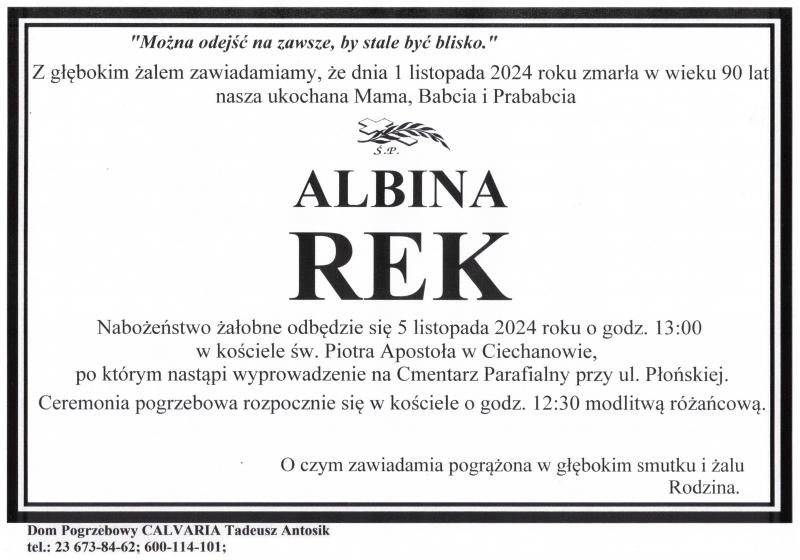 "Można odejść na zawsze, by stale być blisko."

Z głębokim żalem zawiadamiamy, że dnia 1 listopada 2024 roku zmarła w wieku 90 lat nasza ukochana Mama, Babcia i Prababcia

Ś.P.

ALBINA

REK

Nabożeństwo żałobne odbędzie się 5 listopada 2024 roku o godz. 13:00
w kościele św. Piotra Apostoła w Ciechanowie,
po którym nastąpi wyprowadzenie na Cmentarz Parafialny przy ul. Płońskiej.
Ceremonia pogrzebowa rozpocznie się w kościele o godz. 12:30 modlitwą różańcową.

O czym zawiadamia pogrążona w głębokim smutku i żalu
Rodzina.

Dom Pogrzebowy CALVARIA Tadeusz Antosik
tel.: 23 673-84-62; 600-114-101;